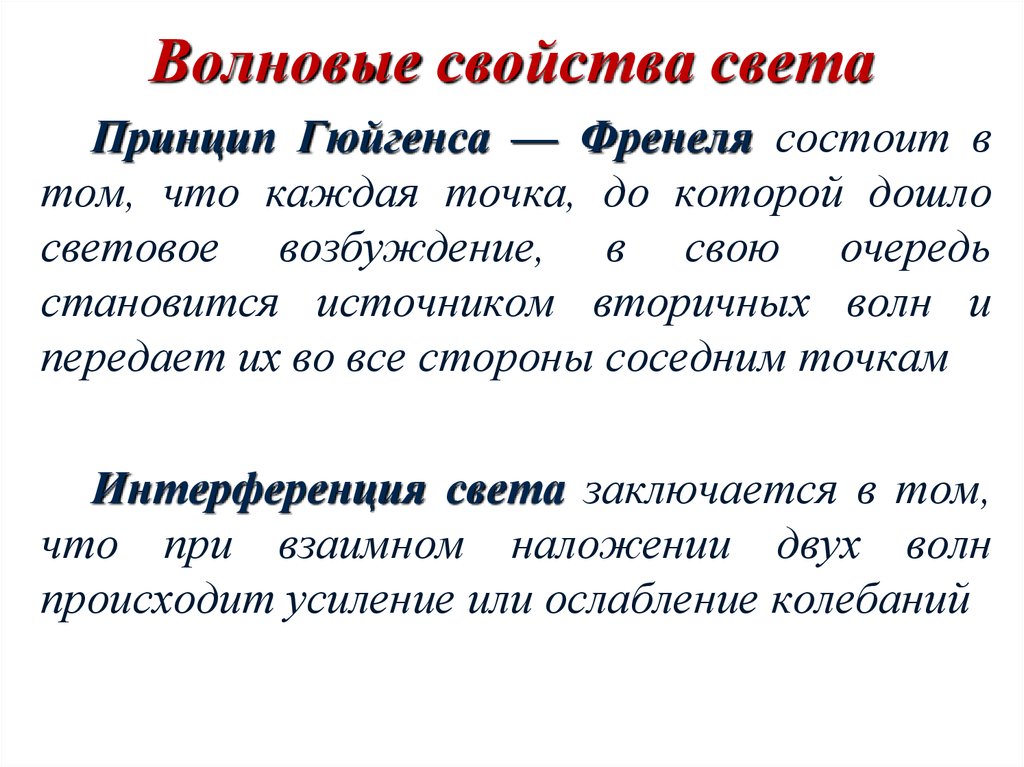 Волновые свойства света

Принцип Гюйгенса — Френеля состоит в том, что каждая точка, до которой дошло световое возбуждение, в свою очередь становится источником вторичных волн и передает их во все стороны соседним точкам

Интерференция света заключается в том, что при взаимном наложении двух волн происходит усиление или ослабление колебаний